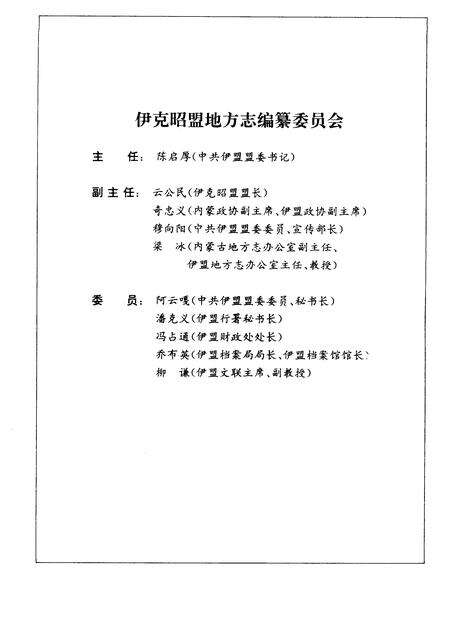 伊克昭盟地方志编纂委员会

主　任：陈启厚（中共伊盟盟委书记）

副主任：云公民（伊克昭盟盟长）
奇忠义（内蒙政协副主席、伊盟政协副主席）
穆向阳（中共伊盟盟委委员、宣传部长）
梁　冰（内蒙古地方志办公室副主任、伊盟地方志办公室主任、教授）

委　员：阿云嘎（中共伊盟盟委委员、秘书长）
潘克义（伊盟行署秘书长）
冯占通（伊盟财政处处长）
乔布英（伊盟档案局局长、伊盟档案馆馆长）
柳　谦（伊盟文联主席、副教授）